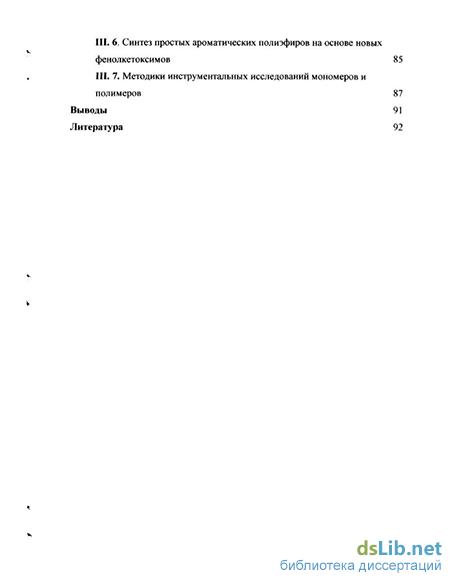 III. 6. Синтез простых ароматических полиэфиров на основе новых фенолкетоксимов 85

III. 7. Методики инструментальных исследований мономеров и полимеров 87

Выводы 91

Литература 92

dsLib.net
библиотека диссертаций